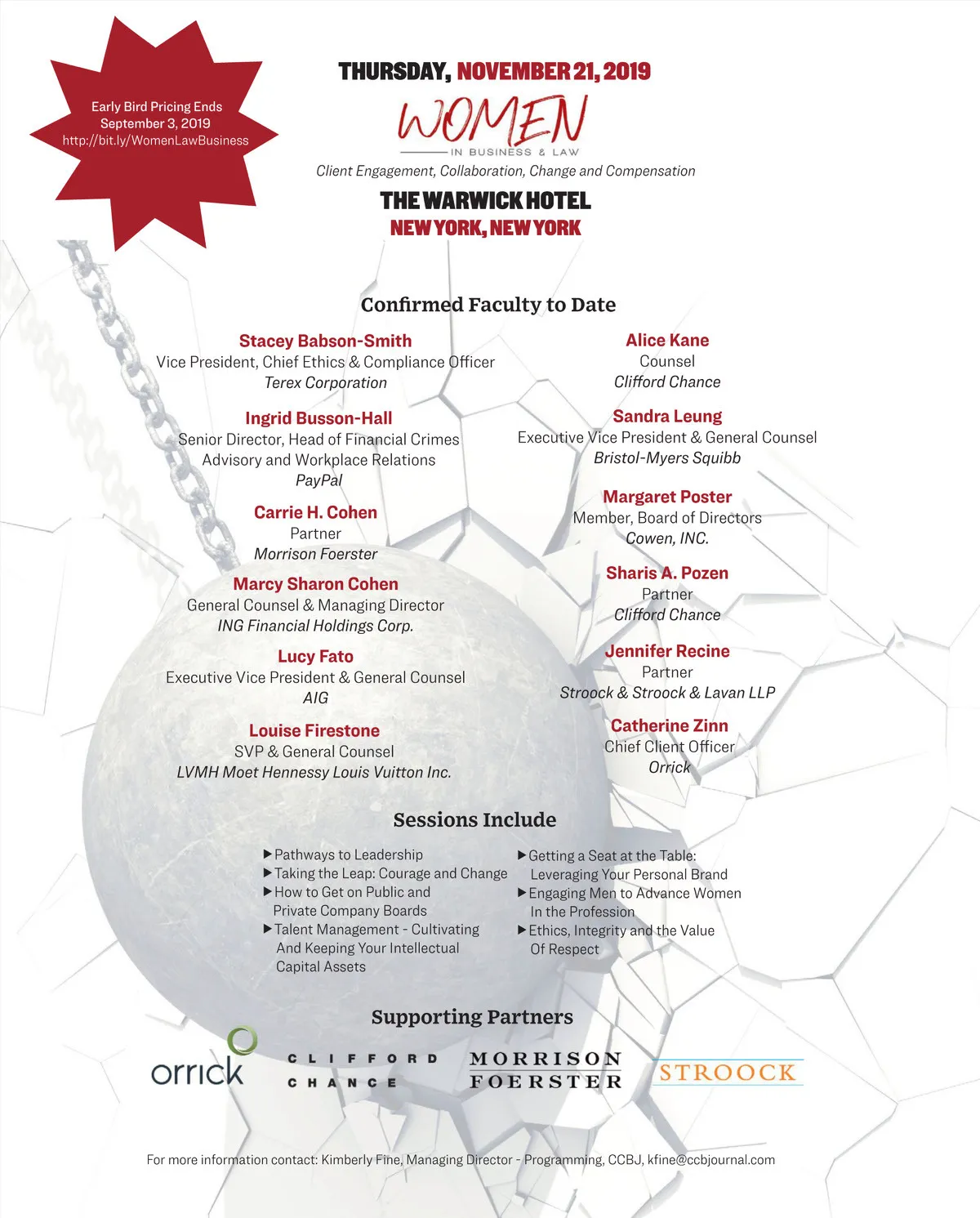 Early Bird Pricing Ends
September 3, 2019
http://bit.ly/WomenLawBusiness

THURSDAY, NOVEMBER 21, 2019

WOMEN
IN BUSINESS & LAW

Client Engagement, Collaboration, Change and Compensation

THE WARWICK HOTEL
NEW YORK, NEW YORK

Confirmed Faculty to Date

Stacey Babson-Smith
Vice President, Chief Ethics & Compliance Officer
Terex Corporation

Ingrid Busson-Hall
Senior Director, Head of Financial Crimes Advisory and Workplace Relations
PayPal

Carrie H. Cohen
Partner
Morrison Foerster

Marcy Sharon Cohen
General Counsel & Managing Director
ING Financial Holdings Corp.

Lucy Fato
Executive Vice President & General Counsel
AIG

Louise Firestone
SVP & General Counsel
LVMH Moet Hennessy Louis Vuitton Inc.

Alice Kane
Counsel
Clifford Chance

Sandra Leung
Executive Vice President & General Counsel
Bristol-Myers Squibb

Margaret Poster
Member, Board of Directors
Cowen, INC.

Sharis A. Pozen
Partner
Clifford Chance

Jennifer Recine
Partner
Stroock & Stroock & Lavan LLP

Catherine Zinn
Chief Client Officer
Orrick

Sessions Include

▶ Pathways to Leadership
▶ Taking the Leap: Courage and Change
▶ How to Get on Public and Private Company Boards
▶ Talent Management - Cultivating And Keeping Your Intellectual Capital Assets

▶ Getting a Seat at the Table: Leveraging Your Personal Brand
▶ Engaging Men to Advance Women In the Profession
▶ Ethics, Integrity and the Value Of Respect

Supporting Partners

orrick

CLIFFORD
CHANCE

MORRISON
FOERSTER

STROOCK

For more information contact: Kimberly Fine, Managing Director - Programming, CCBJ, kfine@ccbjournal.com